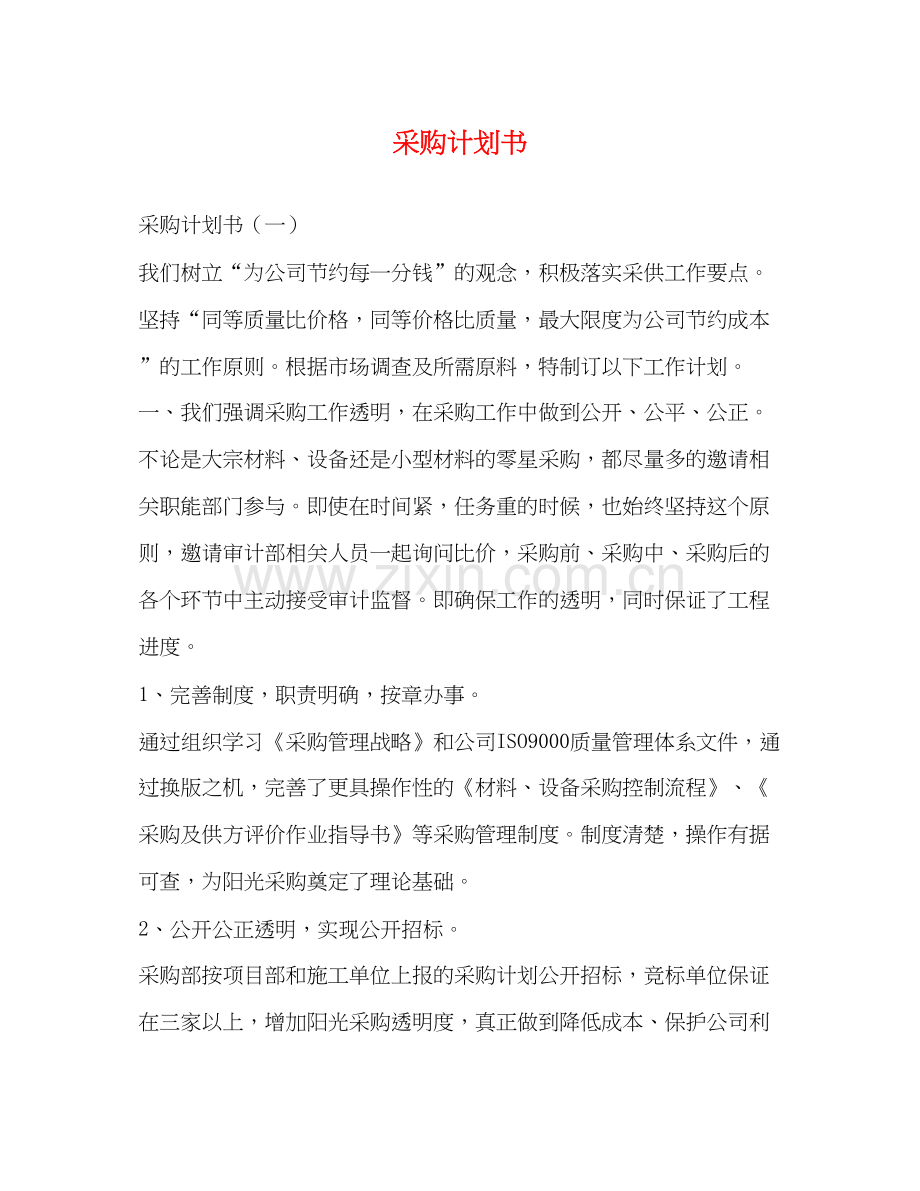 采购计划书

采购计划书（一）

我们树立“为公司节约每一分钱”的观念，积极落实采供工作要点。坚持“同等质量比价格，同等价格比质量，最大限度为公司节约成本”的工作原则。根据市场调查及所需原料，特制订以下工作计划。

一、我们强调采购工作透明，在采购工作中做到公开、公平、公正。不论是大宗材料、设备还是小型材料的零星采购，都尽量多的邀请相关职能部门参与。即使在时间紧，任务重的时候，也始终坚持这个原则，邀请审计部相关人员一起询问比价，采购前、采购中、采购后的各个环节中主动接受审计监督。即确保工作的透明，同时保证了工程进度。

1、完善制度，职责明确，按章办事。

通过组织学习《采购管理战略》和公司ISO9000质量管理体系文件，通过换版之机，完善了更具操作性的《材料、设备采购控制流程》、《采购及供方评价作业指导书》等采购管理制度。制度清楚，操作有据可查，为阳光采购奠定了理论基础。

2、公开公正透明，实现公开招标。

采购部按项目部和施工单位上报的采购计划公开招标，竞标单位保证在三家以上，增加阳光采购透明度，真正做到降低成本、保护公司利

www.zixin.com.cn